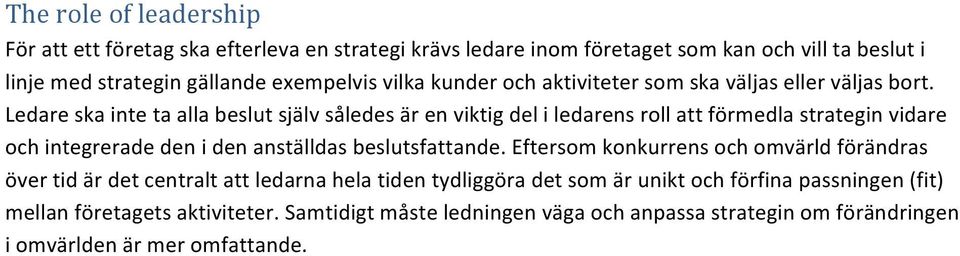 The role of leadership

För att ett företag ska efterleva en strategi krävs ledare inom företaget som kan och vill ta beslut i linje med strategin gällande exempelvis vilka kunder och aktiviteter som ska väljas eller väljas bort. Ledare ska inte ta alla beslut själv således är en viktig del i ledarens roll att förmedla strategin vidare och integrerade den i den anställdas beslutsfattande. Eftersom konkurrens och omvärld förändras över tid är det centralt att ledarna hela tiden tydliggöra det som är unikt och förfina passningen (fit) mellan företagets aktiviteter. Samtidigt måste ledningen väga och anpassa strategin om förändringen i omvärlden är mer omfattande.